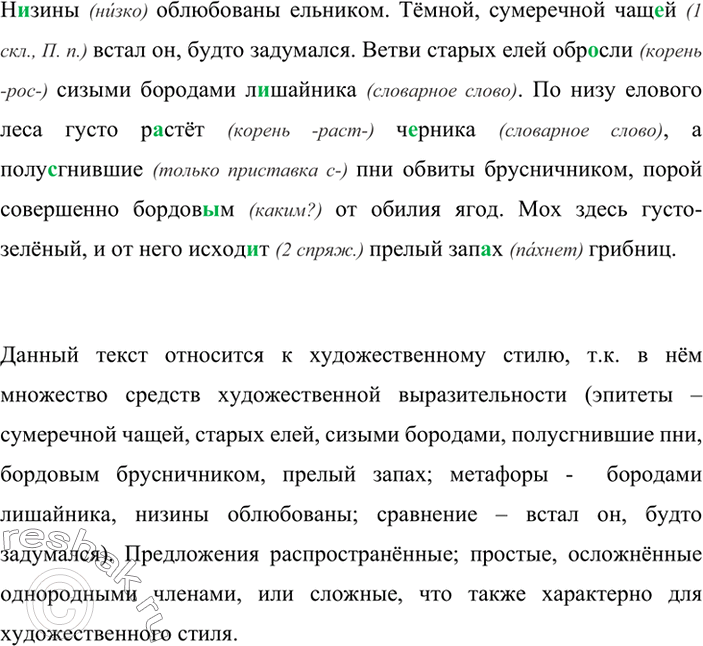 Низины (ни́зко) облюбованы ельником. Тёмной, сумеречной чащей (1 скл., П. п.) встал он, будто задумался. Ветви старых елей обросли (корень -рос-) сизыми бородами лишайника (словарное слово). По низу елового леса густо растёт (корень -раст-) черника (словарное слово), а полусгнившие (только приставка с-) пни обвиты брусничником, порой совершенно бордовым (каким?) от обилия ягод. Мох здесь густо-зелёный, и от него исходит (2 спряж.) прелый запах (па́хнет) грибниц.

Данный текст относится к художественному стилю, т.к. в нём множество средств художественной выразительности (эпитеты – сумеречной чащей, старых елей, сизыми бородами, полусгнившие пни, бордовым брусничником, прелый запах; метафоры - бородами лишайника, низины облюбованы; сравнение – встал он, будто задумался). Предложения распространённые; простые, осложнённые однородными членами, или сложные, что также характерно для художественного стиля.

reshak.ru